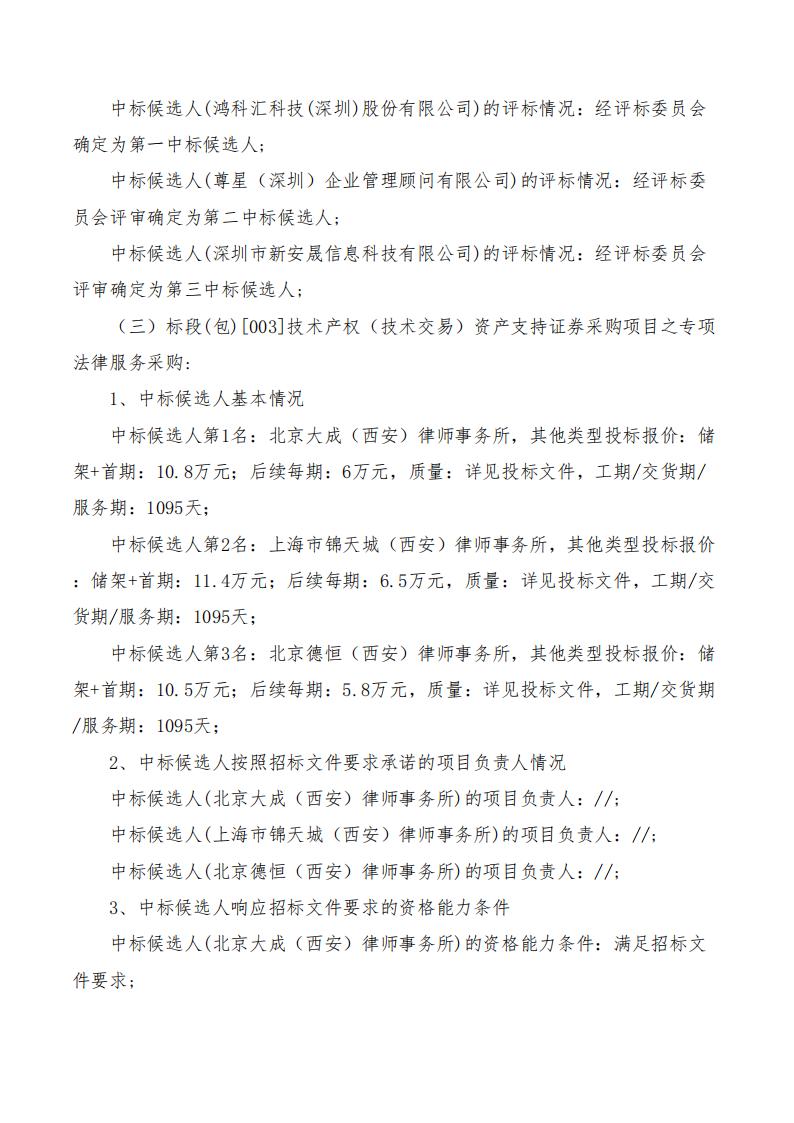 中标候选人(鸿科汇科技(深圳)股份有限公司)的评标情况：经评标委员会确定为第一中标候选人;

中标候选人(尊星（深圳）企业管理顾问有限公司)的评标情况：经评标委员会评审确定为第二中标候选人;

中标候选人(深圳市新安晟信息科技有限公司)的评标情况：经评标委员会评审确定为第三中标候选人;

（三）标段(包)[003]技术产权（技术交易）资产支持证券采购项目之专项法律服务采购:

1、中标候选人基本情况

中标候选人第1名：北京大成（西安）律师事务所，其他类型投标报价：储架+首期：10.8万元；后续每期：6万元，质量：详见投标文件，工期/交货期/服务期：1095天;

中标候选人第2名：上海市锦天城（西安）律师事务所，其他类型投标报价：储架+首期：11.4万元；后续每期：6.5万元，质量：详见投标文件，工期/交货期/服务期：1095天;

中标候选人第3名：北京德恒（西安）律师事务所，其他类型投标报价：储架+首期：10.5万元；后续每期：5.8万元，质量：详见投标文件，工期/交货期/服务期：1095天;

2、中标候选人按照招标文件要求承诺的项目负责人情况

中标候选人(北京大成（西安）律师事务所)的项目负责人：//;

中标候选人(上海市锦天城（西安）律师事务所)的项目负责人：//;

中标候选人(北京德恒（西安）律师事务所)的项目负责人：//;

3、中标候选人响应招标文件要求的资格能力条件

中标候选人(北京大成（西安）律师事务所)的资格能力条件：满足招标文件要求;